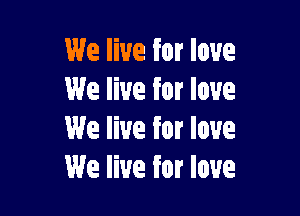 We live for love
We live for love
We live for love
We live for love